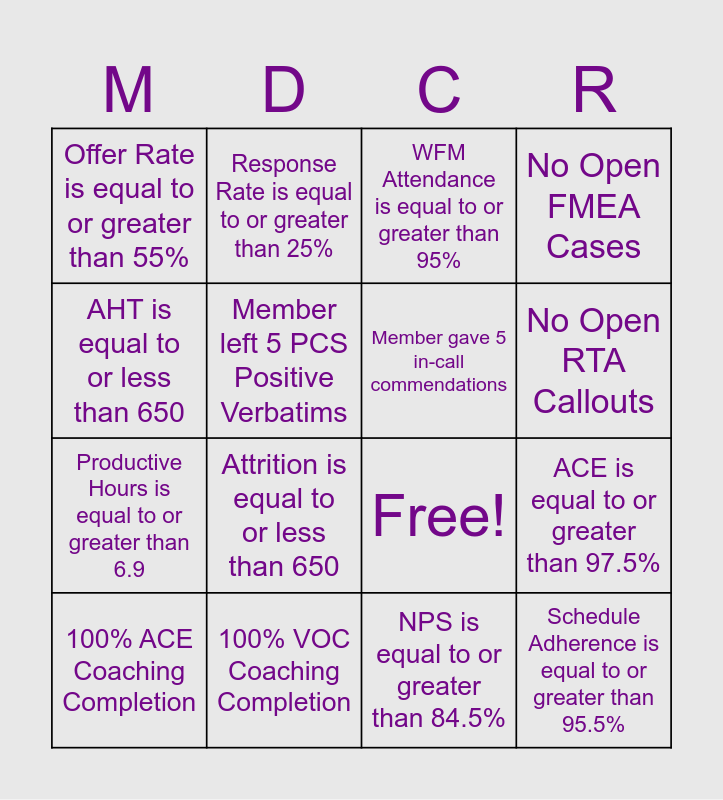 | M | D | C | R |
|---|---|---|---|
| Offer Rate is equal to or greater than 55% | Response Rate is equal to or greater than 25% | WFM Attendance is equal to or greater than 95% | No Open FMEA Cases |
| AHT is equal to or less than 650 | Member left 5 PCS Positive Verbatims | Member gave 5 in-call commendations | No Open RTA Callouts |
| Productive Hours is equal to or greater than 6.9 | Attrition is equal to or less than 650 | Free! | ACE is equal to or greater than 97.5% |
| 100% ACE Coaching Completion | 100% VOC Coaching Completion | NPS is equal to or greater than 84.5% | Schedule Adherence is equal to or greater than 95.5% |